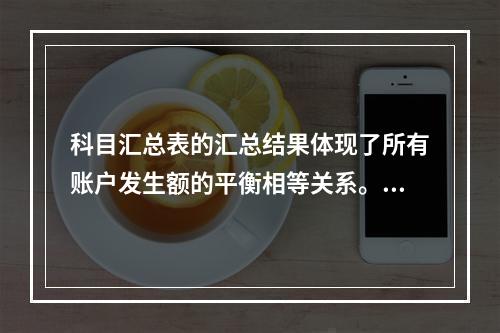 科目汇总表的汇总结果体现了所有账户发生额的平衡相等关系。...